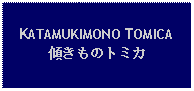 KATAMUKIMONO TOMICA
傾きものトミカ